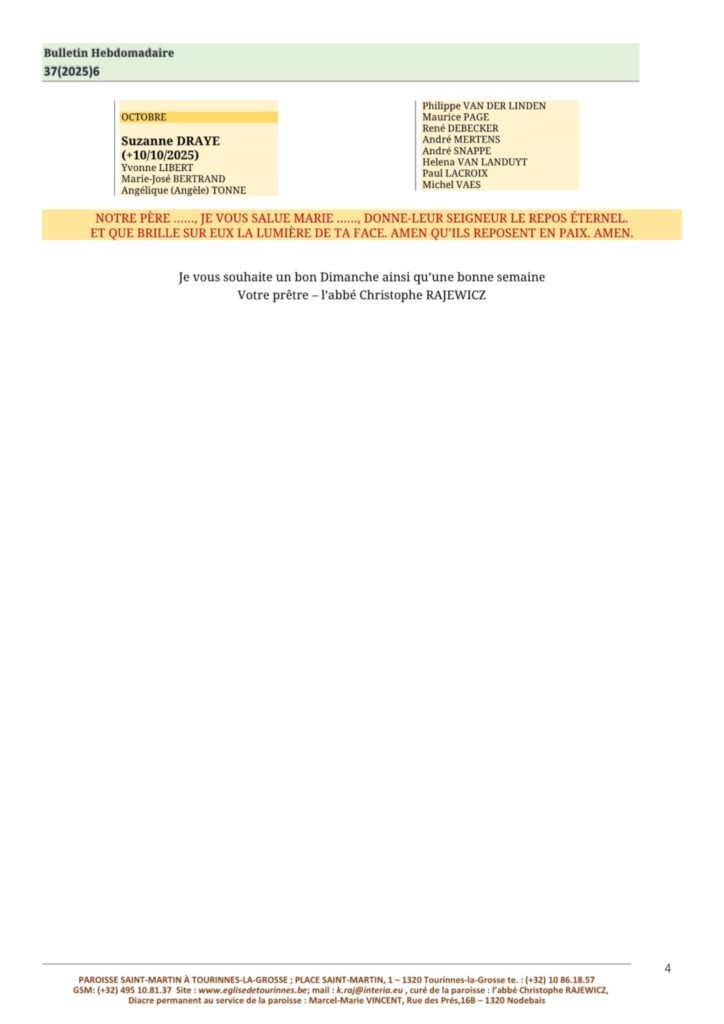 Bulletin Hebdomadaire
37(2025)6

OCTOBRE

Suzanne DRAYE
(+10/10/2025)
Yvonne LIBERT
Marie-José BERTRAND
Angélique (Angèle) TONNE

Philippe VAN DER LINDEN
Maurice PAGE
René DEBECKER
André MERTENS
André SNAPPE
Helena VAN LANDUYT
Paul LACROIX
Michel VAES

NOTRE PÈRE ……, JE VOUS SALUE MARIE ……, DONNE-LEUR SEIGNEUR LE REPOS ÉTERNEL.
ET QUE BRILLE SUR EUX LA LUMIÈRE DE TA FACE. AMEN QU'ILS REPOSENT EN PAIX. AMEN.

Je vous souhaite un bon Dimanche ainsi qu'une bonne semaine
Votre prêtre – l'abbé Christophe RAJEWICZ

4

PAROISSE SAINT-MARTIN À TOURINNES-LA-GROSSE ; PLACE SAINT-MARTIN, 1 – 1320 Tourinnes-la-Grosse te. : (+32) 10 86.18.57
GSM: (+32) 495 10.81.37 Site : www.eglisedetourinnes.be; mail : k.raj@interia.eu , curé de la paroisse : l'abbé Christophe RAJEWICZ,
Diacre permanent au service de la paroisse : Marcel-Marie VINCENT, Rue des Prés,16B – 1320 Nodebais